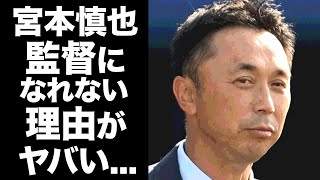 宮本慎也
監督に
なれない
理由が
ヤバい…